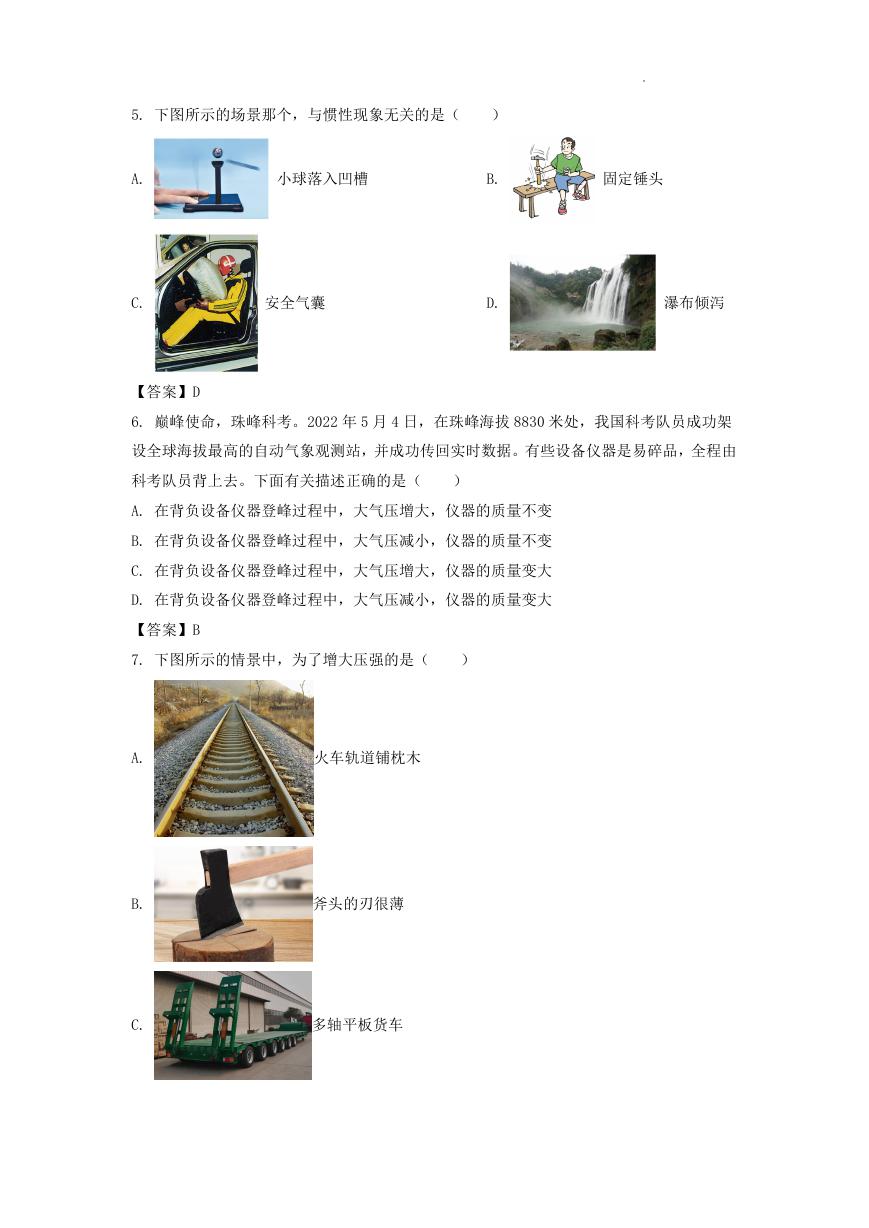 5. 下图所示的场景那个，与惯性现象无关的是（　　）

A. 小球落入凹槽

B. 固定锤头

C. 安全气囊

D. 瀑布倾泻

【答案】D

6. 巅峰使命，珠峰科考。2022 年 5 月 4 日，在珠峰海拔 8830 米处，我国科考队员成功架设全球海拔最高的自动气象观测站，并成功传回实时数据。有些设备仪器是易碎品，全程由科考队员背上去。下面有关描述正确的是（　　）

A. 在背负设备仪器登峰过程中，大气压增大，仪器的质量不变

B. 在背负设备仪器登峰过程中，大气压减小，仪器的质量不变

C. 在背负设备仪器登峰过程中，大气压增大，仪器的质量变大

D. 在背负设备仪器登峰过程中，大气压减小，仪器的质量变大

【答案】B

7. 下图所示的情景中，为了增大压强的是（　　）

A. 火车轨道铺枕木

B. 斧头的刃很薄

C. 多轴平板货车